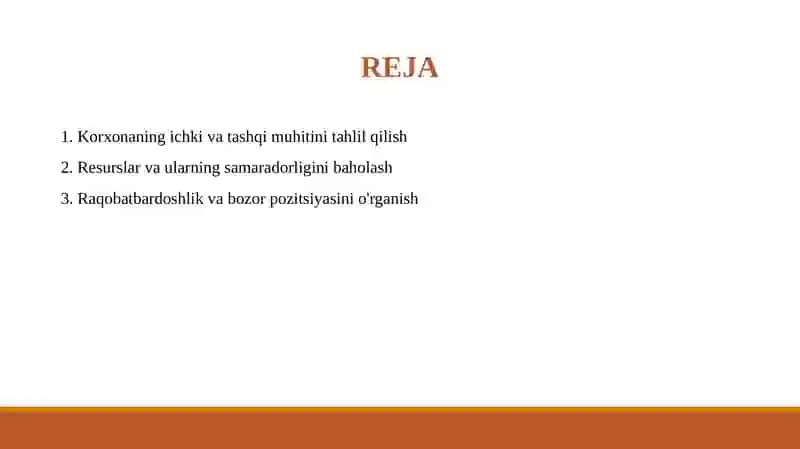 REJA

1. Korxonaning ichki va tashqi muhitini tahlil qilish
2. Resurslar va ularning samaradorligini baholash
3. Raqobatbardoshlik va bozor pozitsiyasini o'rganish